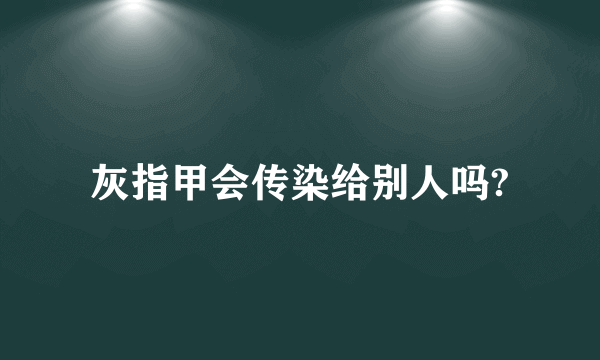 灰指甲会传染给别人吗?